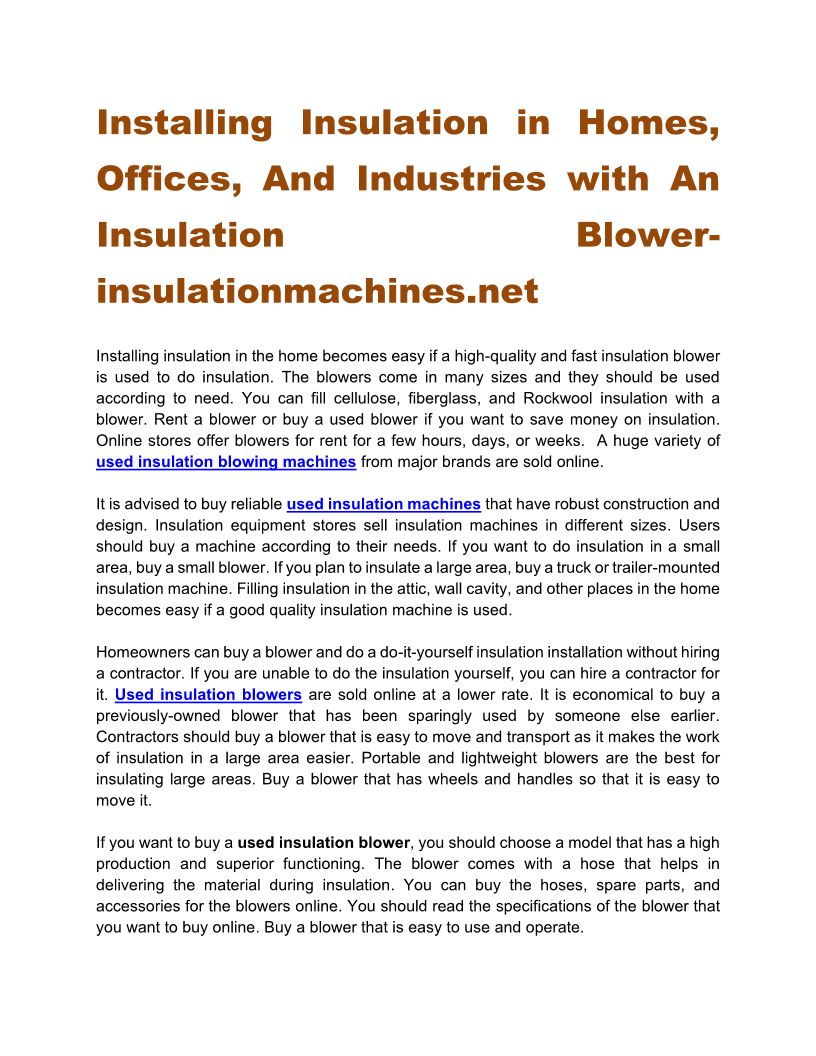 Installing Insulation in Homes, Offices, And Industries with An Insulation Blower-insulationmachines.net

Installing insulation in the home becomes easy if a high-quality and fast insulation blower is used to do insulation. The blowers come in many sizes and they should be used according to need. You can fill cellulose, fiberglass, and Rockwool insulation with a blower. Rent a blower or buy a used blower if you want to save money on insulation. Online stores offer blowers for rent for a few hours, days, or weeks. A huge variety of used insulation blowing machines from major brands are sold online.

It is advised to buy reliable used insulation machines that have robust construction and design. Insulation equipment stores sell insulation machines in different sizes. Users should buy a machine according to their needs. If you want to do insulation in a small area, buy a small blower. If you plan to insulate a large area, buy a truck or trailer-mounted insulation machine. Filling insulation in the attic, wall cavity, and other places in the home becomes easy if a good quality insulation machine is used.

Homeowners can buy a blower and do a do-it-yourself insulation installation without hiring a contractor. If you are unable to do the insulation yourself, you can hire a contractor for it. Used insulation blowers are sold online at a lower rate. It is economical to buy a previously-owned blower that has been sparingly used by someone else earlier. Contractors should buy a blower that is easy to move and transport as it makes the work of insulation in a large area easier. Portable and lightweight blowers are the best for insulating large areas. Buy a blower that has wheels and handles so that it is easy to move it.

If you want to buy a used insulation blower, you should choose a model that has a high production and superior functioning. The blower comes with a hose that helps in delivering the material during insulation. You can buy the hoses, spare parts, and accessories for the blowers online. You should read the specifications of the blower that you want to buy online. Buy a blower that is easy to use and operate.